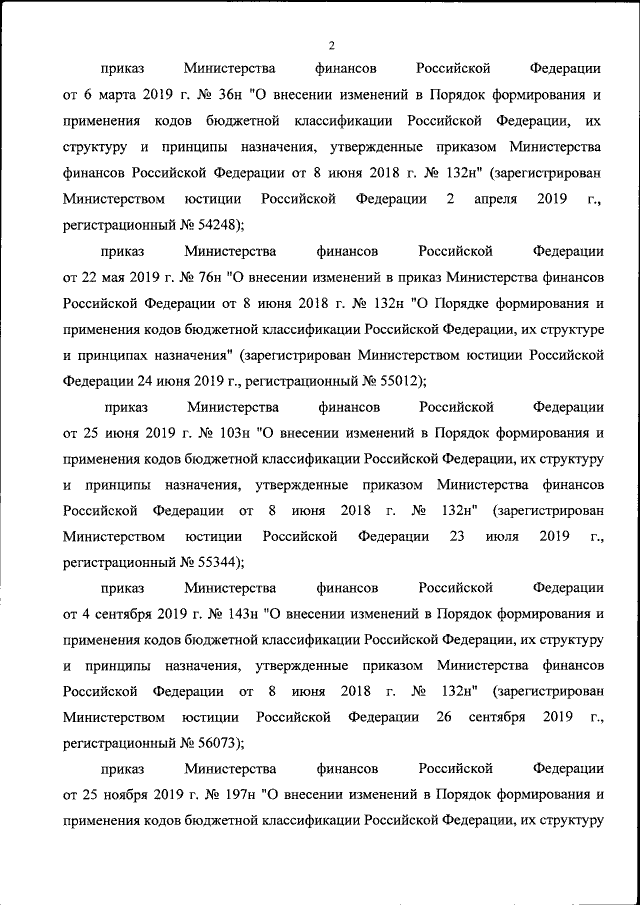 2

приказ Министерства финансов Российской Федерации от 6 марта 2019 г. № 36н "О внесении изменений в Порядок формирования и применения кодов бюджетной классификации Российской Федерации, их структуру и принципы назначения, утвержденные приказом Министерства финансов Российской Федерации от 8 июня 2018 г. № 132н" (зарегистрирован Министерством юстиции Российской Федерации 2 апреля 2019 г., регистрационный № 54248);

приказ Министерства финансов Российской Федерации от 22 мая 2019 г. № 76н "О внесении изменений в приказ Министерства финансов Российской Федерации от 8 июня 2018 г. № 132н "О Порядке формирования и применения кодов бюджетной классификации Российской Федерации, их структуре и принципах назначения" (зарегистрирован Министерством юстиции Российской Федерации 24 июня 2019 г., регистрационный № 55012);

приказ Министерства финансов Российской Федерации от 25 июня 2019 г. № 103н "О внесении изменений в Порядок формирования и применения кодов бюджетной классификации Российской Федерации, их структуру и принципы назначения, утвержденные приказом Министерства финансов Российской Федерации от 8 июня 2018 г. № 132н" (зарегистрирован Министерством юстиции Российской Федерации 23 июля 2019 г., регистрационный № 55344);

приказ Министерства финансов Российской Федерации от 4 сентября 2019 г. № 143н "О внесении изменений в Порядок формирования и применения кодов бюджетной классификации Российской Федерации, их структуру и принципы назначения, утвержденные приказом Министерства финансов Российской Федерации от 8 июня 2018 г. № 132н" (зарегистрирован Министерством юстиции Российской Федерации 26 сентября 2019 г., регистрационный № 56073);

приказ Министерства финансов Российской Федерации от 25 ноября 2019 г. № 197н "О внесении изменений в Порядок формирования и применения кодов бюджетной классификации Российской Федерации, их структуру